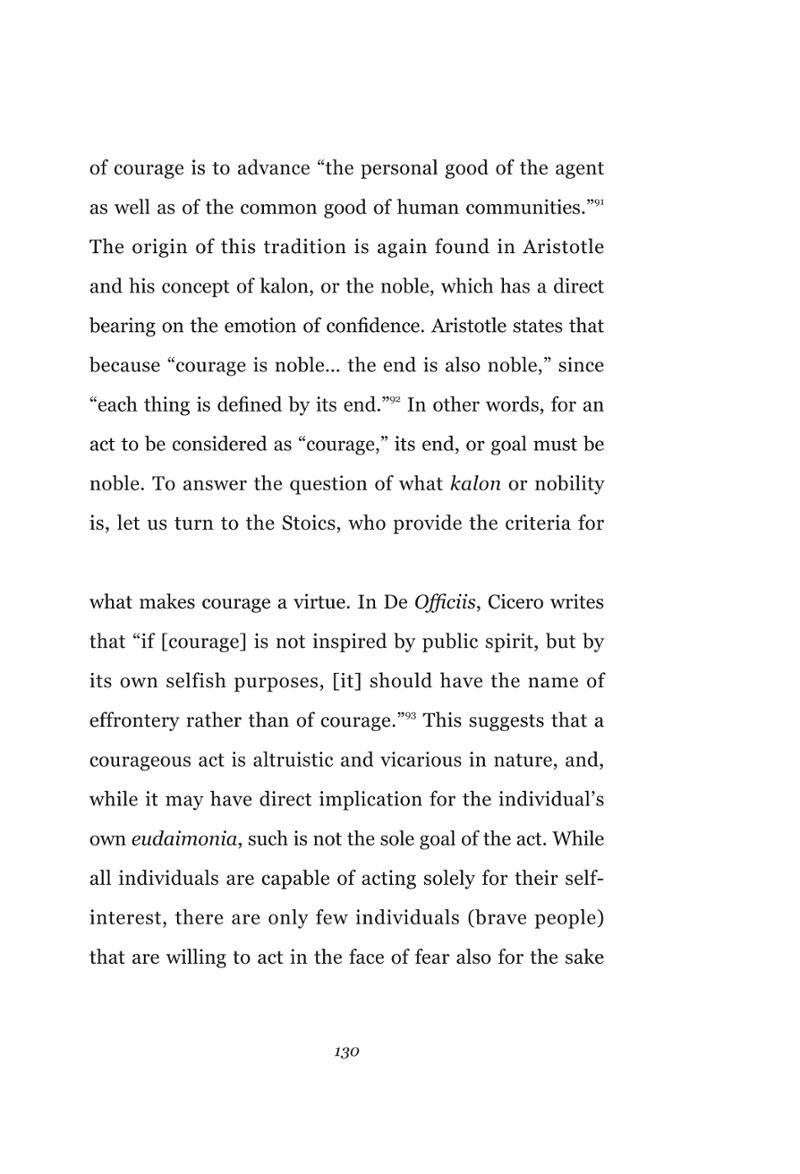 of courage is to advance "the personal good of the agent as well as of the common good of human communities."$^{91}$ The origin of this tradition is again found in Aristotle and his concept of kalon, or the noble, which has a direct bearing on the emotion of confidence. Aristotle states that because "courage is noble... the end is also noble," since "each thing is defined by its end."$^{92}$ In other words, for an act to be considered as "courage," its end, or goal must be noble. To answer the question of what kalon or nobility is, let us turn to the Stoics, who provide the criteria for

what makes courage a virtue. In De Officiis, Cicero writes that "if [courage] is not inspired by public spirit, but by its own selfish purposes, [it] should have the name of effrontery rather than of courage."$^{93}$ This suggests that a courageous act is altruistic and vicarious in nature, and, while it may have direct implication for the individual's own eudaimonia, such is not the sole goal of the act. While all individuals are capable of acting solely for their self-interest, there are only few individuals (brave people) that are willing to act in the face of fear also for the sake

130